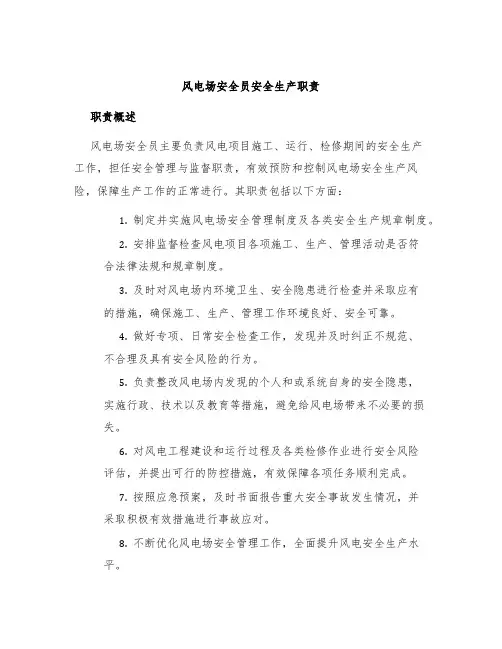 风电场安全员安全生产职责

职责概述

风电场安全员主要负责风电项目施工、运行、检修期间的安全生产工作，担任安全管理与监督职责，有效预防和控制风电场安全生产风险，保障生产工作的正常进行。其职责包括以下方面：

1. 制定并实施风电场安全管理制度及各类安全生产规章制度。

2. 安排监督检查风电项目各项施工、生产、管理活动是否符合法律法规和规章制度。

3. 及时对风电场内环境卫生、安全隐患进行检查并采取应有的措施，确保施工、生产、管理工作环境良好、安全可靠。

4. 做好专项、日常安全检查工作，发现并及时纠正不规范、不合理及具有安全风险的行为。

5. 负责整改风电场内发现的个人和或系统自身的安全隐患，实施行政、技术以及教育等措施，避免给风电场带来不必要的损失。

6. 对风电工程建设和运行过程及各类检修作业进行安全风险评估，并提出可行的防控措施，有效保障各项任务顺利完成。

7. 按照应急预案，及时书面报告重大安全事故发生情况，并采取积极有效措施进行事故应对。

8. 不断优化风电场安全管理工作，全面提升风电安全生产水平。